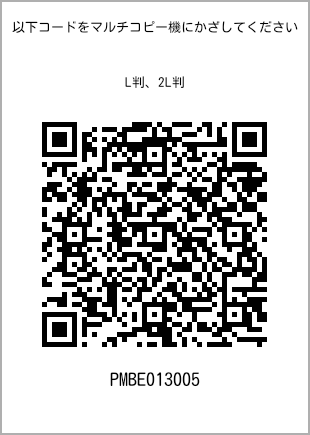 以下コードをマルチコピー機にかざしてください

L判、2L判

PMBE013005